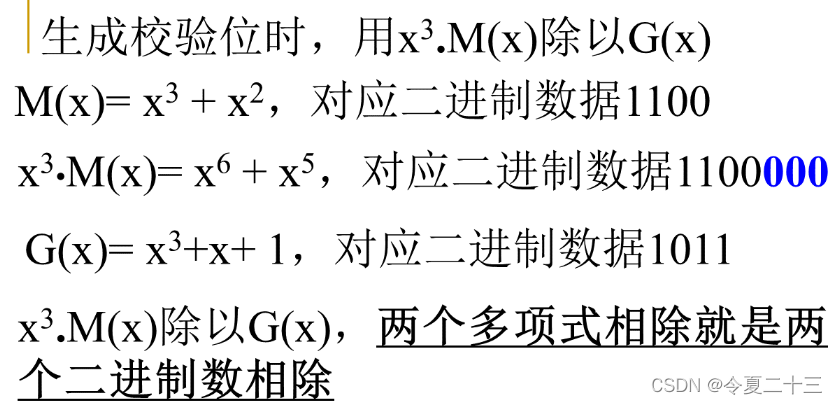 生成校验位时，用$x^3.M(x)$除以$G(x)$

$M(x)= x^3 + x^2$，对应二进制数据1100

$x^3 \cdot M(x)= x^6 + x^5$，对应二进制数据1100000

$G(x)= x^3+x+ 1$，对应二进制数据1011

$x^3.M(x)$除以$G(x)$，两个多项式相除就是两个二进制数相除

CSDN @令夏二十三